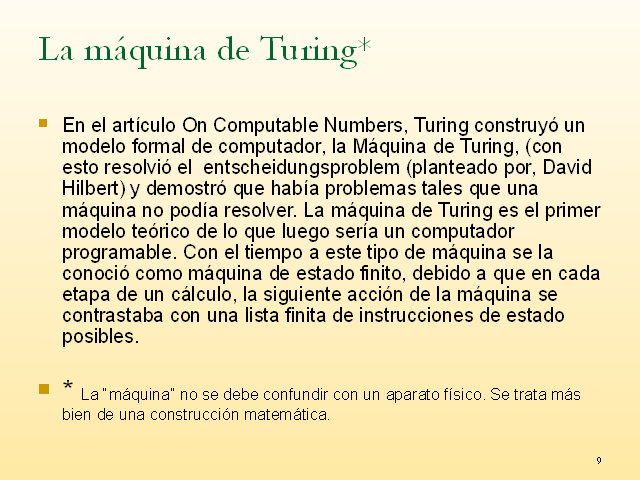 La máquina de Turing*

En el artículo On Computable Numbers, Turing construyó un modelo formal de computador, la Máquina de Turing, (con esto resolvió el entscheidungsproblem (planteado por, David Hilbert) y demostró que había problemas tales que una máquina no podía resolver. La máquina de Turing es el primer modelo teórico de lo que luego sería un computador programable. Con el tiempo a este tipo de máquina se la conoció como máquina de estado finito, debido a que en cada etapa de un cálculo, la siguiente acción de la máquina se contrastaba con una lista finita de instrucciones de estado posibles.

* La "máquina" no se debe confundir con un aparato físico. Se trata más bien de una construcción matemática.

9